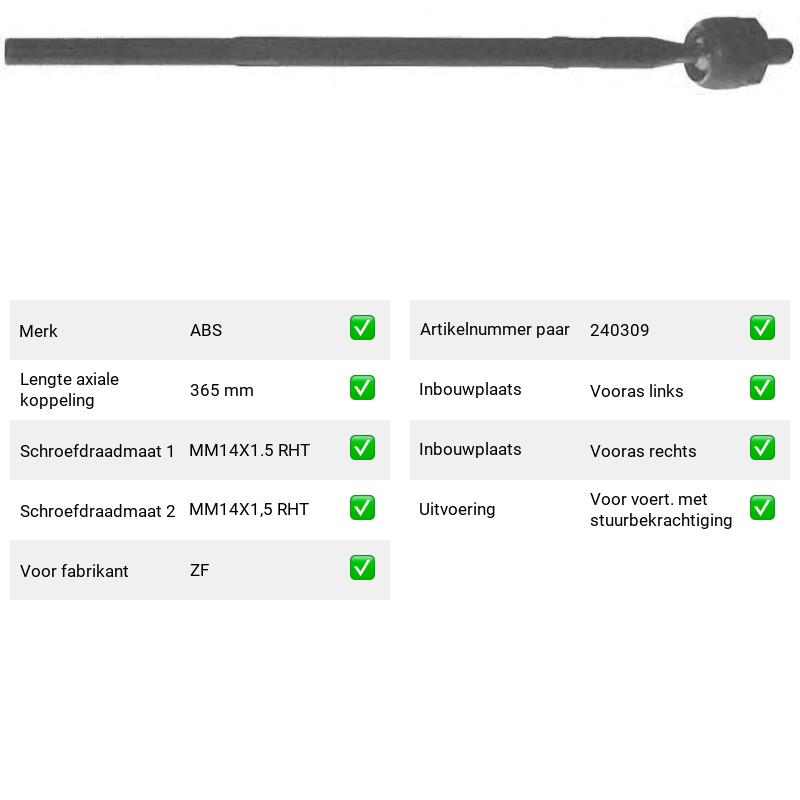 Merk ABS ☑
Lengte axiale koppeling 365 mm ☑
Schroefdraadmaat 1 MM14X1.5 RHT ☑
Schroefdraadmaat 2 MM14X1,5 RHT ☑
Voor fabrikant ZF ☑

Artikelnummer paar 240309 ☑
Inbouwplaats Vooras links ☑
Inbouwplaats Vooras rechts ☑
Uitvoering Voor voert. met stuurbekrachtiging ☑